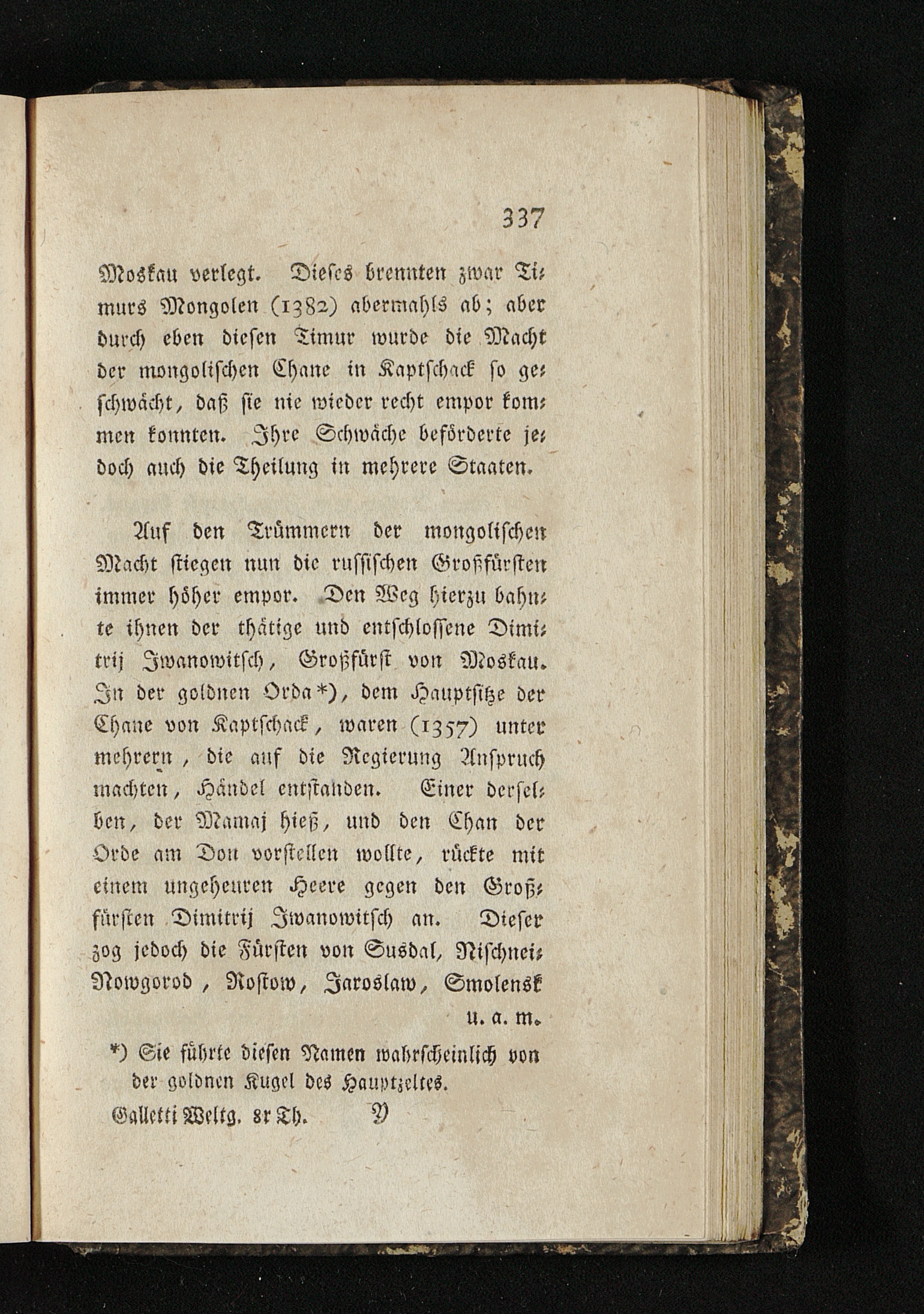 337

Moskau verlegt. Dieses brennten zwar Timurs Mongolen (1382) abermahls ab; aber durch eben diesen Timur wurde die Macht der mongolischen Chane in Kaptschack so geschwächt, daß sie nie wieder recht empor kommen konnten. Ihre Schwäche beförderte jedoch auch die Theilung in mehrere Staaten.

Auf den Trümmern der mongolischen Macht stiegen nun die russischen Großfürsten immer höher empor. Den Weg hierzu bahnte ihnen der thätige und entschlossene Dimitrij Iwanowitsch, Großfürst von Moskau. In der goldnen Orda*), dem Hauptsitze der Chane von Kaptschack, waren (1357) unter mehrern, die auf die Regierung Anspruch machten, Händel entstanden. Einer derselben, der Mamaj hieß, und den Chan der Orde am Don vorstellen wollte, rückte mit einem ungeheuren Heere gegen den Großfürsten Dimitrij Iwanowitsch an. Dieser zog jedoch die Fürsten von Susdal, Nischnei-Nowgorod, Rostow, Jaroslaw, Smolensk

u. a. m.

*) Sie führte diesen Namen wahrscheinlich von der goldnen Kugel des Hauptzeltes.

Galletti Weltg. 8r Th. Y